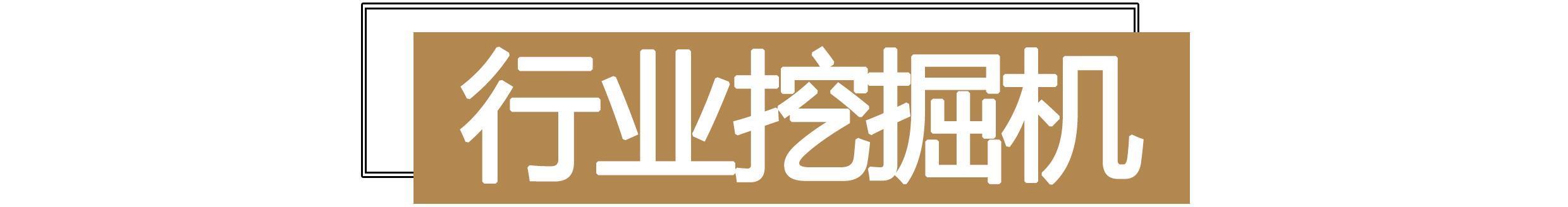 行业挖掘机